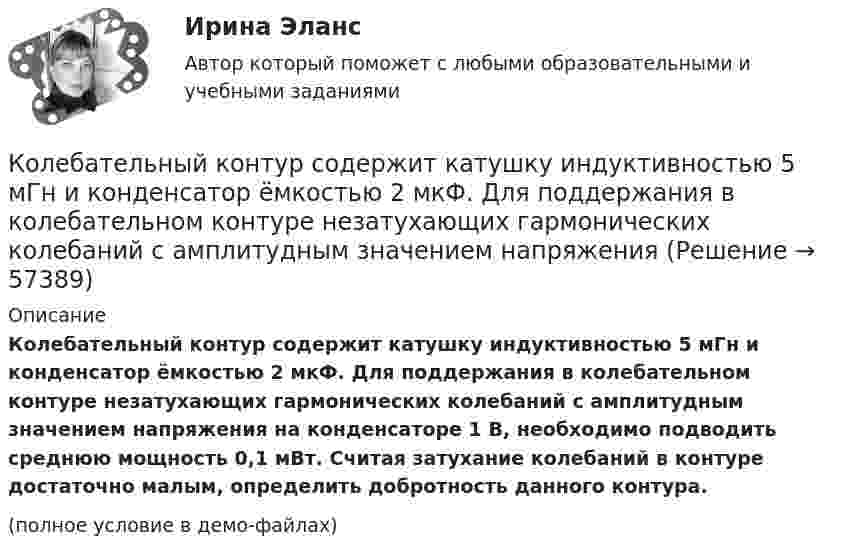 Ирина Эланс

Автор который поможет с любыми образовательными и учебными заданиями

Колебательный контур содержит катушку индуктивностью 5 мГн и конденсатор ёмкостью 2 мкФ. Для поддержания в колебательном контуре незатухающих гармонических колебаний с амплитудным значением напряжения (Решение → 57389)

Описание

Колебательный контур содержит катушку индуктивностью 5 мГн и конденсатор ёмкостью 2 мкФ. Для поддержания в колебательном контуре незатухающих гармонических колебаний с амплитудным значением напряжения на конденсаторе 1 В, необходимо подводить среднюю мощность 0,1 мВт. Считая затухание колебаний в контуре достаточно малым, определить добротность данного контура.

(полное условие в демо-файлах)